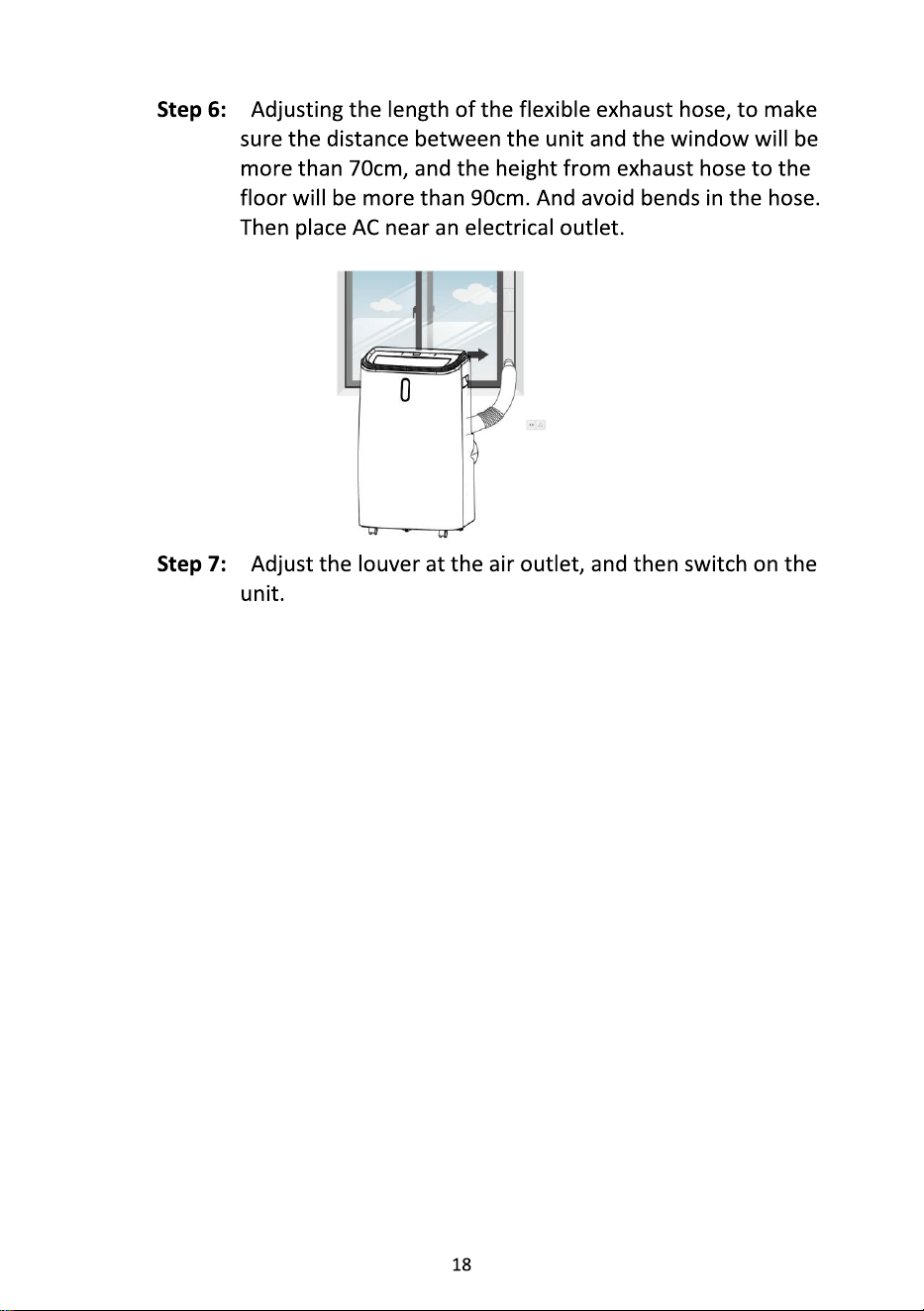 Step 6: Adjusting the length of the flexible exhaust hose, to make sure the distance between the unit and the window will be more than 70cm, and the height from exhaust hose to the floor will be more than 90cm. And avoid bends in the hose. Then place AC near an electrical outlet.

Step 7: Adjust the louver at the air outlet, and then switch on the unit.

18